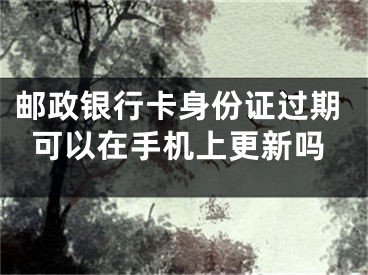 邮政银行卡身份证过期可以在手机上更新吗